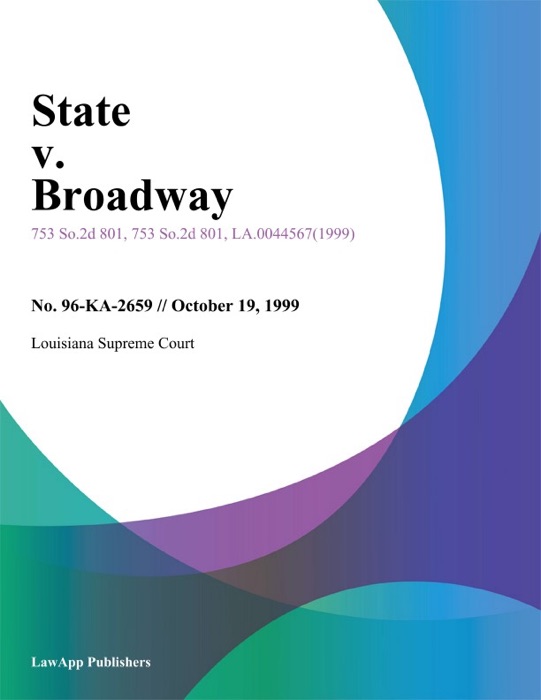 State
v.
Broadway

753 So.2d 801, 753 So.2d 801, LA.0044567(1999)

No. 96-KA-2659 // October 19, 1999

Louisiana Supreme Court

LawApp Publishers